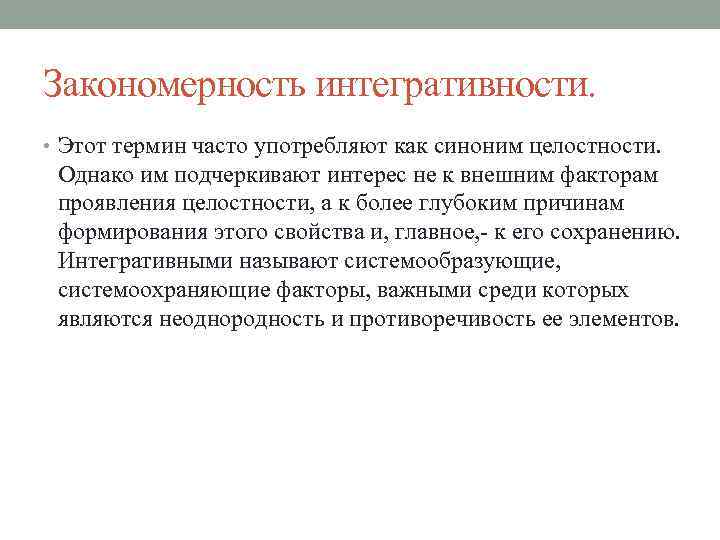 Закономерность интегративности.

• Этот термин часто употребляют как синоним целостности. Однако им подчеркивают интерес не к внешним факторам проявления целостности, а к более глубоким причинам формирования этого свойства и, главное,- к его сохранению. Интегративными называют системообразующие, системоохраняющие факторы, важными среди которых являются неоднородность и противоречивость ее элементов.